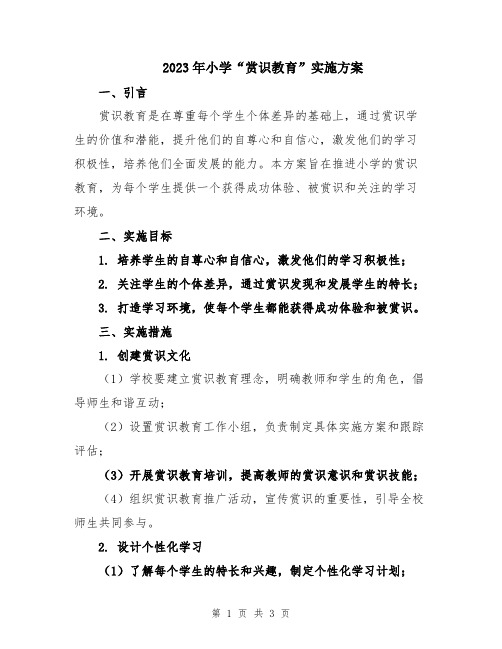 2023年小学“赏识教育”实施方案

一、引言

赏识教育是在尊重每个学生个体差异的基础上，通过赏识学生的价值和潜能，提升他们的自尊心和自信心，激发他们的学习积极性，培养他们全面发展的能力。本方案旨在推进小学的赏识教育，为每个学生提供一个获得成功体验、被赏识和关注的学习环境。

二、实施目标

1. 培养学生的自尊心和自信心，激发他们的学习积极性；

2. 关注学生的个体差异，通过赏识发现和发展学生的特长；

3. 打造学习环境，使每个学生都能获得成功体验和被赏识。

三、实施措施

1. 创建赏识文化

（1）学校要建立赏识教育理念，明确教师和学生的角色，倡导师生和谐互动；

（2）设置赏识教育工作小组，负责制定具体实施方案和跟踪评估；

（3）开展赏识教育培训，提高教师的赏识意识和赏识技能；

（4）组织赏识教育推广活动，宣传赏识的重要性，引导全校师生共同参与。

2. 设计个性化学习

（1）了解每个学生的特长和兴趣，制定个性化学习计划；

第 1 页 共 3 页